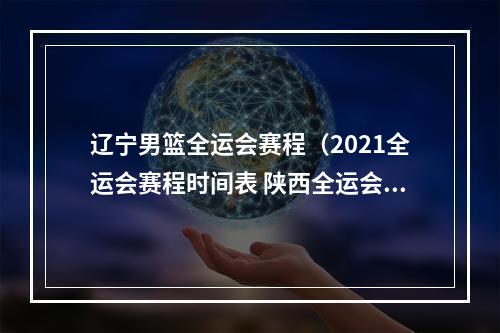 辽宁男篮全运会赛程（2021全运会赛程时间表 陕西全运会...